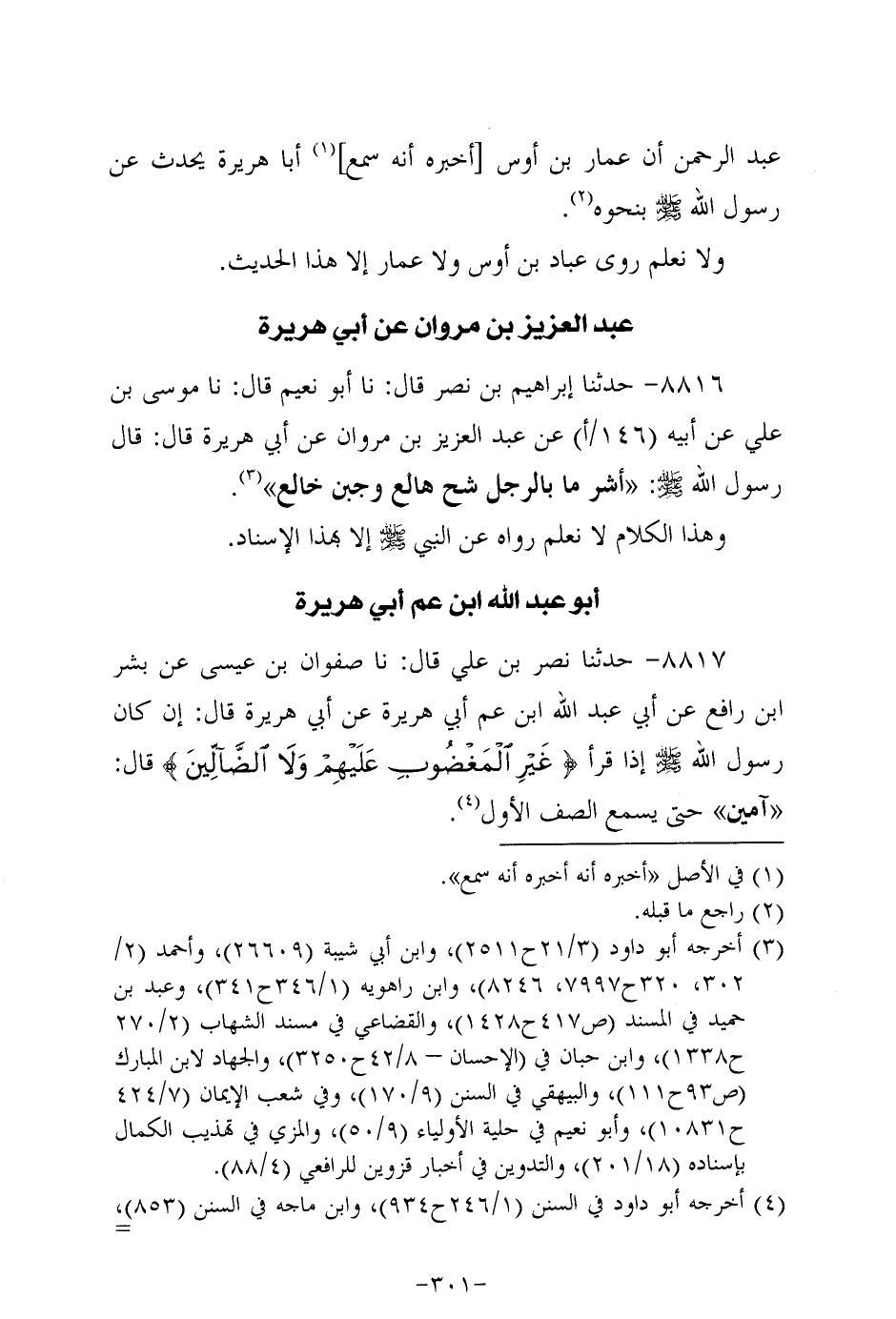 عبد الرحمن أن عمار بن أوس [أخبره أنه سمع]$^{(١)}$ أبا هريرة يحدث عن رسول الله ﷺ بنحوه$^{(٢)}$.

ولا نعلم روى عباد بن أوس ولا عمار إلا هذا الحديث.

عبد العزيز بن مروان عن أبي هريرة

٨٨١٦- حدثنا إبراهيم بن نصر قال: نا أبو نعيم قال: نا موسى بن علي عن أبيه (١٤٦/أ) عن عبد العزيز بن مروان عن أبي هريرة قال: قال رسول الله ﷺ: «أشر ما بالرجل شح هالع وجبن خالع»$^{(٣)}$.

وهذا الكلام لا نعلم رواه عن النبي ﷺ إلا بهذا الإسناد.

أبو عبد الله ابن عم أبي هريرة

٨٨١٧- حدثنا نصر بن علي قال: نا صفوان بن عيسى عن بشر ابن رافع عن أبي عبد الله ابن عم أبي هريرة عن أبي هريرة قال: إن كان رسول الله ﷺ إذا قرأ ﴿ غَيْرِ ٱلْمَغْضُوبِ عَلَيْهِمْ وَلَا ٱلضَّآلِّينَ ﴾ قال: «آمين» حتى يسمع الصف الأول$^{(٤)}$.

(١) في الأصل «أخبره أنه أخبره أنه سمع».
(٢) راجع ما قبله.
(٣) أخرجه أبو داود (٢١/٣ح٢٥١١)، وابن أبي شيبة (٢٦٦٠٩)، وأحمد (٢/ ٣٠٢، ٣٢٠ح٧٩٩٧، ٨٢٤٦)، وابن راهويه (٣٤٦/١ح٣٤١)، وعبد بن حميد في المسند (ص٤١٧ح١٤٢٨)، والقضاعي في مسند الشهاب (٢٧٠/٢ ح١٣٣٨)، وابن حبان في (الإحسان – ٤٢/٨ح٣٢٥٠)، والجهاد لابن المبارك (ص٩٣ح١١١)، والبيهقي في السنن (١٧٠/٩)، وفي شعب الإيمان (٤٢٤/٧ ح١٠٨٣١)، وأبو نعيم في حلية الأولياء (٥٠/٩)، والمزي في تهذيب الكمال بإسناده (٢٠١/١٨)، والتدوين في أخبار قزوين للرافعي (٨٨/٤).
(٤) أخرجه أبو داود في السنن (٢٤٦/١ح٩٣٤)، وابن ماجه في السنن (٨٥٣)، =

-٣٠١-